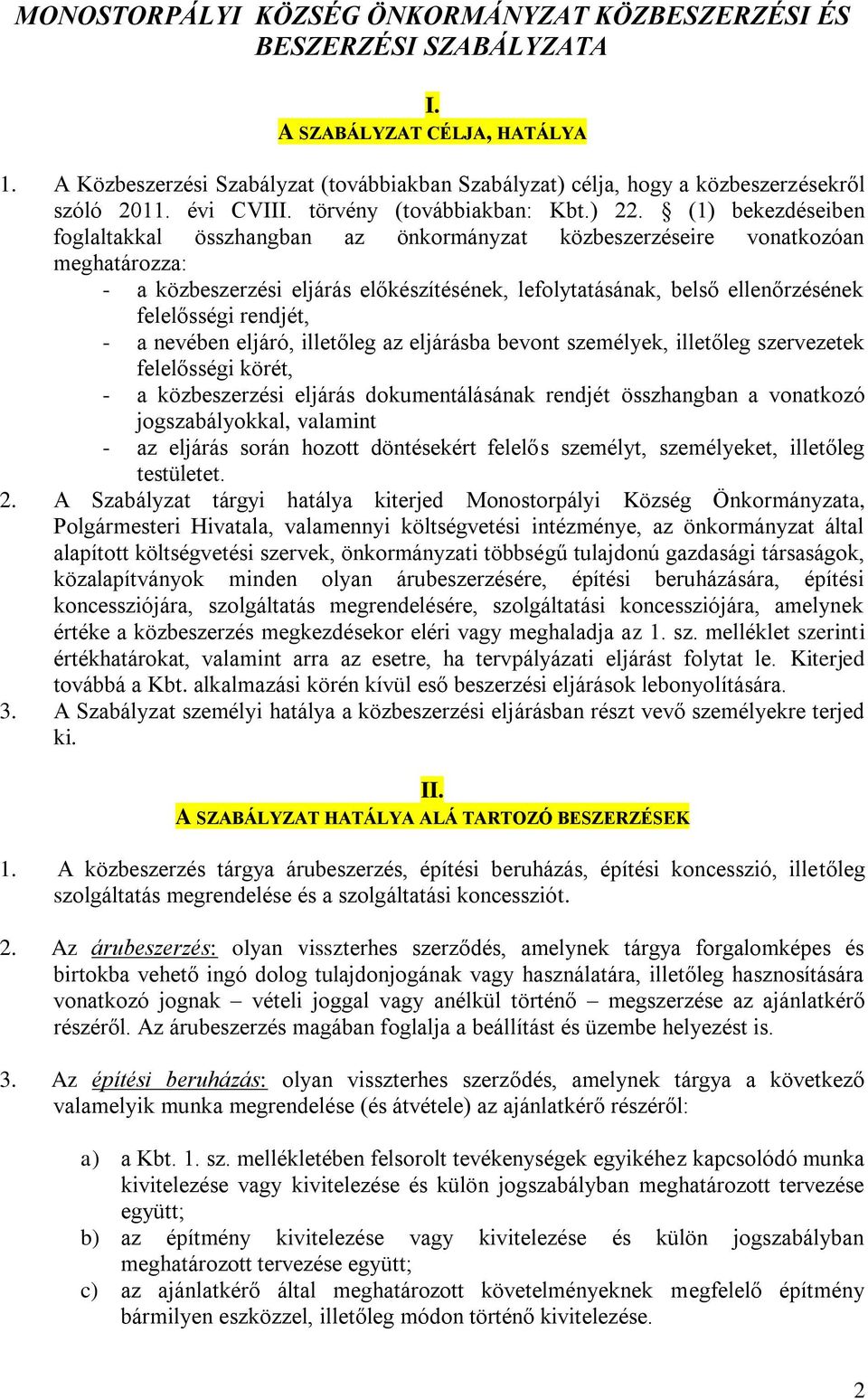 MONOSTORPÁLYI KÖZSÉG ÖNKORMÁNYZAT KÖZBESZERZÉSI ÉS BESZERZÉSI SZABÁLYZATA

I.
A SZABÁLYZAT CÉLJA, HATÁLYA

1. A Közbeszerzési Szabályzat (továbbiakban Szabályzat) célja, hogy a közbeszerzésekről szóló 2011. évi CVIII. törvény (továbbiakban: Kbt.) 22. § (1) bekezdéseiben foglaltakkal összhangban az önkormányzat közbeszerzéseire vonatkozóan meghatározza:
- a közbeszerzési eljárás előkészítésének, lefolytatásának, belső ellenőrzésének felelősségi rendjét,
- a nevében eljáró, illetőleg az eljárásba bevont személyek, illetőleg szervezetek felelősségi körét,
- a közbeszerzési eljárás dokumentálásának rendjét összhangban a vonatkozó jogszabályokkal, valamint
- az eljárás során hozott döntésekért felelős személyt, személyeket, illetőleg testületet.
2. A Szabályzat tárgyi hatálya kiterjed Monostorpályi Község Önkormányzata, Polgármesteri Hivatala, valamennyi költségvetési intézménye, az önkormányzat által alapított költségvetési szervek, önkormányzati többségű tulajdonú gazdasági társaságok, közalapítványok minden olyan árubeszerzésére, építési beruházására, építési koncessziójára, szolgáltatás megrendelésére, szolgáltatási koncessziójára, amelynek értéke a közbeszerzés megkezdésekor eléri vagy meghaladja az 1. sz. melléklet szerinti értékhatárokat, valamint arra az esetre, ha tervpályázati eljárást folytat le. Kiterjed továbbá a Kbt. alkalmazási körén kívül eső beszerzési eljárások lebonyolítására.
3. A Szabályzat személyi hatálya a közbeszerzési eljárásban részt vevő személyekre terjed ki.

II.
A SZABÁLYZAT HATÁLYA ALÁ TARTOZÓ BESZERZÉSEK

1. A közbeszerzés tárgya árubeszerzés, építési beruházás, építési koncesszió, illetőleg szolgáltatás megrendelése és a szolgáltatási koncessziót.

2. Az árubeszerzés: olyan visszterhes szerződés, amelynek tárgya forgalomképes és birtokba vehető ingó dolog tulajdonjogának vagy használatára, illetőleg hasznosítására vonatkozó jognak – vételi joggal vagy anélkül történő – megszerzése az ajánlatkérő részéről. Az árubeszerzés magában foglalja a beállítást és üzembe helyezést is.

3. Az építési beruházás: olyan visszterhes szerződés, amelynek tárgya a következő valamelyik munka megrendelése (és átvétele) az ajánlatkérő részéről:

a) a Kbt. 1. sz. mellékletében felsorolt tevékenységek egyikéhez kapcsolódó munka kivitelezése vagy kivitelezése és külön jogszabályban meghatározott tervezése együtt;
b) az építmény kivitelezése vagy kivitelezése és külön jogszabályban meghatározott tervezése együtt;
c) az ajánlatkérő által meghatározott követelményeknek megfelelő építmény bármilyen eszközzel, illetőleg módon történő kivitelezése.

2